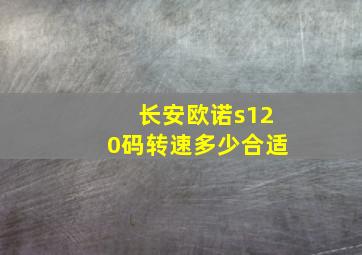 长安欧诺s120码转速多少合适